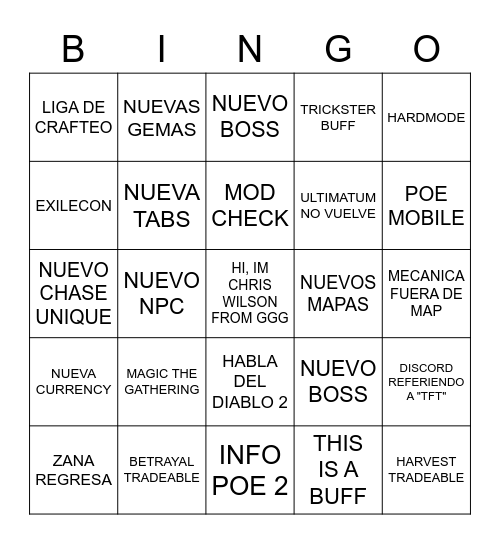 | B | I | N | G | O |
|---|---|---|---|---|
| LIGA DE CRAFTEO | NUEVAS GEMAS | NUEVO BOSS | TRICKSTER BUFF | HARDMODE |
| EXILECON | NUEVA TABS | MOD CHECK | ULTIMATUM NO VUELVE | POE MOBILE |
| NUEVO CHASE UNIQUE | NUEVO NPC | HI, IM CHRIS WILSON FROM GGG | NUEVOS MAPAS | MECANICA FUERA DE MAP |
| NUEVA CURRENCY | MAGIC THE GATHERING | HABLA DEL DIABLO 2 | NUEVO BOSS | DISCORD REFERIENDO A "TFT" |
| ZANA REGRESA | BETRAYAL TRADEABLE | INFO POE 2 | THIS IS A BUFF | HARVEST TRADEABLE |